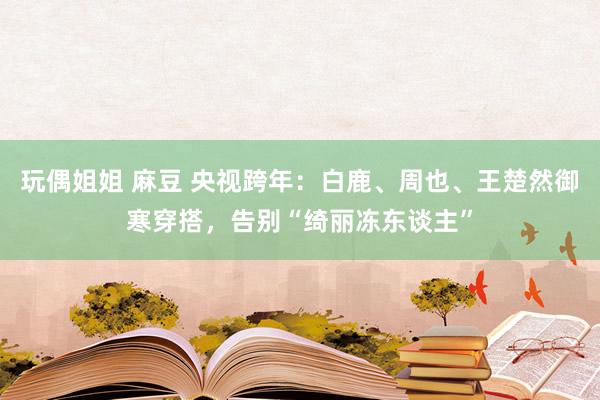 玩偶姐姐 麻豆 央视跨年：白鹿、周也、王楚然御寒穿搭，告别“绮丽冻东谈主”